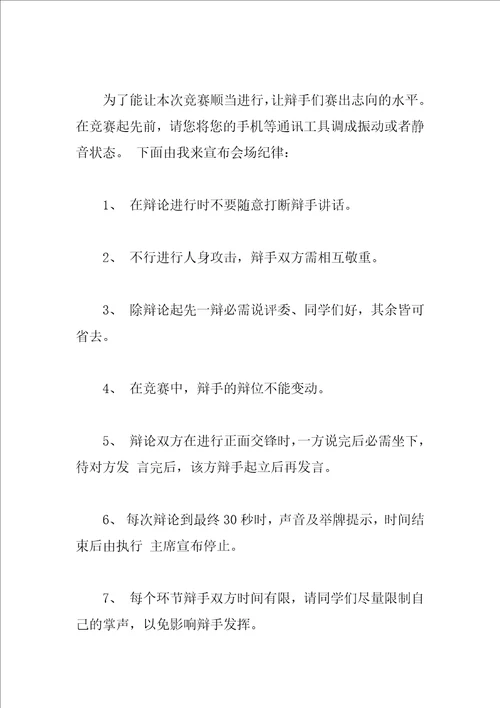 为了能让本次竞赛顺当进行，让辩手们赛出志向的水平。在竞赛起先前，请您将您的手机等通讯工具调成振动或者静音状态。 下面由我来宣布会场纪律：

1、 在辩论进行时不要随意打断辩手讲话。

2、 不行进行人身攻击，辩手双方需相互敬重。

3、 除辩论起先一辩必需说评委、同学们好，其余皆可省去。

4、 在竞赛中，辩手的辩位不能变动。

5、 辩论双方在进行正面交锋时，一方说完后必需坐下，待对方发 言完后，该方辩手起立后再发言。

6、 每次辩论到最终 30 秒时，声音及举牌提示，时间结束后由执行 主席宣布停止。

7、 每个环节辩手双方时间有限，请同学们尽量限制自己的掌声，以免影响辩手发挥。